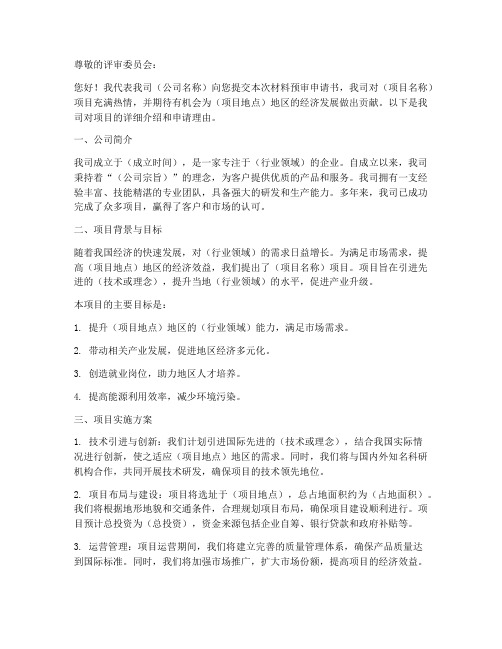 尊敬的评审委员会：

您好！我代表我司（公司名称）向您提交本次材料预审申请书，我司对（项目名称）项目充满热情，并期待有机会为（项目地点）地区的经济发展做出贡献。以下是我司对项目的详细介绍和申请理由。

一、公司简介

我司成立于（成立时间），是一家专注于（行业领域）的企业。自成立以来，我司秉持着“（公司宗旨）”的理念，为客户提供优质的产品和服务。我司拥有一支经验丰富、技能精湛的专业团队，具备强大的研发和生产能力。多年来，我司已成功完成了众多项目，赢得了客户和市场的认可。

二、项目背景与目标

随着我国经济的快速发展，对（行业领域）的需求日益增长。为满足市场需求，提高（项目地点）地区的经济效益，我们提出了（项目名称）项目。项目旨在引进先进的（技术或理念），提升当地（行业领域）的水平，促进产业升级。

本项目的主要目标是：

1. 提升（项目地点）地区的（行业领域）能力，满足市场需求。

2. 带动相关产业发展，促进地区经济多元化。

3. 创造就业岗位，助力地区人才培养。

4. 提高能源利用效率，减少环境污染。

三、项目实施方案

1. 技术引进与创新：我们计划引进国际先进的（技术或理念），结合我国实际情况进行创新，使之适应（项目地点）地区的需求。同时，我们将与国内外知名科研机构合作，共同开展技术研发，确保项目的技术领先地位。

2. 项目布局与建设：项目将选址于（项目地点），总占地面积约为（占地面积）。我们将根据地形地貌和交通条件，合理规划项目布局，确保项目建设顺利进行。项目预计总投资为（总投资），资金来源包括企业自筹、银行贷款和政府补贴等。

3. 运营管理：项目运营期间，我们将建立完善的质量管理体系，确保产品质量达到国际标准。同时，我们将加强市场推广，扩大市场份额，提高项目的经济效益。